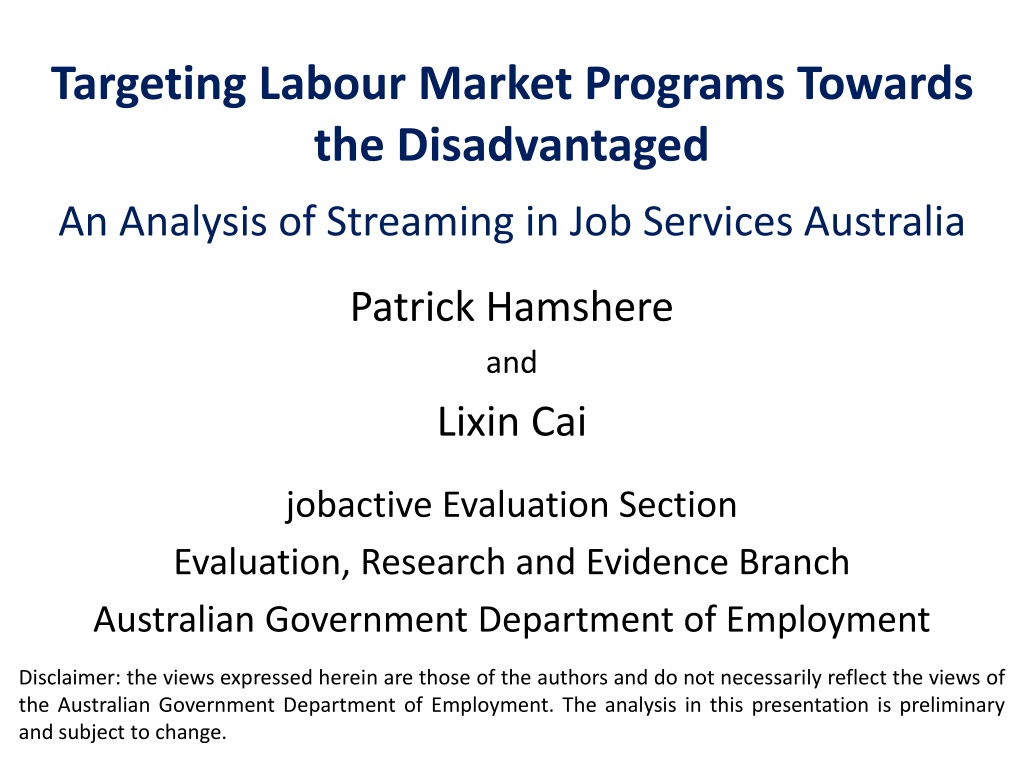 Targeting Labour Market Programs Towards the Disadvantaged

An Analysis of Streaming in Job Services Australia

Patrick Hamshere

and

Lixin Cai

jobactive Evaluation Section

Evaluation, Research and Evidence Branch

Australian Government Department of Employment

Disclaimer: the views expressed herein are those of the authors and do not necessarily reflect the views of the Australian Government Department of Employment. The analysis in this presentation is preliminary and subject to change.